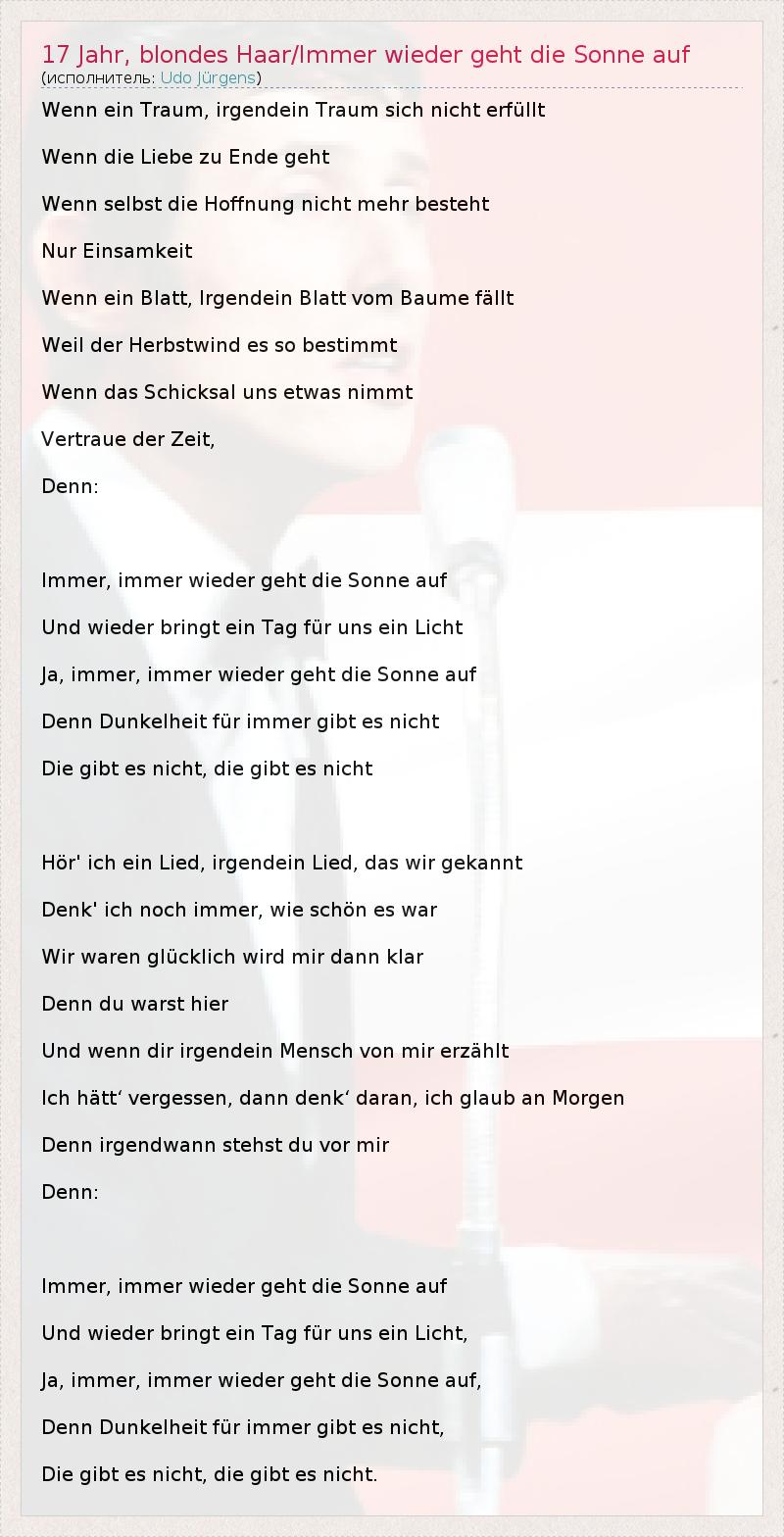 17 Jahr, blondes Haar/Immer wieder geht die Sonne auf
(исполнитель: Udo Jürgens)

Wenn ein Traum, irgendein Traum sich nicht erfüllt

Wenn die Liebe zu Ende geht

Wenn selbst die Hoffnung nicht mehr besteht

Nur Einsamkeit

Wenn ein Blatt, Irgendein Blatt vom Baume fällt

Weil der Herbstwind es so bestimmt

Wenn das Schicksal uns etwas nimmt

Vertraue der Zeit,

Denn:

Immer, immer wieder geht die Sonne auf

Und wieder bringt ein Tag für uns ein Licht

Ja, immer, immer wieder geht die Sonne auf

Denn Dunkelheit für immer gibt es nicht

Die gibt es nicht, die gibt es nicht

Hör' ich ein Lied, irgendein Lied, das wir gekannt

Denk' ich noch immer, wie schön es war

Wir waren glücklich wird mir dann klar

Denn du warst hier

Und wenn dir irgendein Mensch von mir erzählt

Ich hätt‘ vergessen, dann denk‘ daran, ich glaub an Morgen

Denn irgendwann stehst du vor mir

Denn:

Immer, immer wieder geht die Sonne auf

Und wieder bringt ein Tag für uns ein Licht,

Ja, immer, immer wieder geht die Sonne auf,

Denn Dunkelheit für immer gibt es nicht,

Die gibt es nicht, die gibt es nicht.